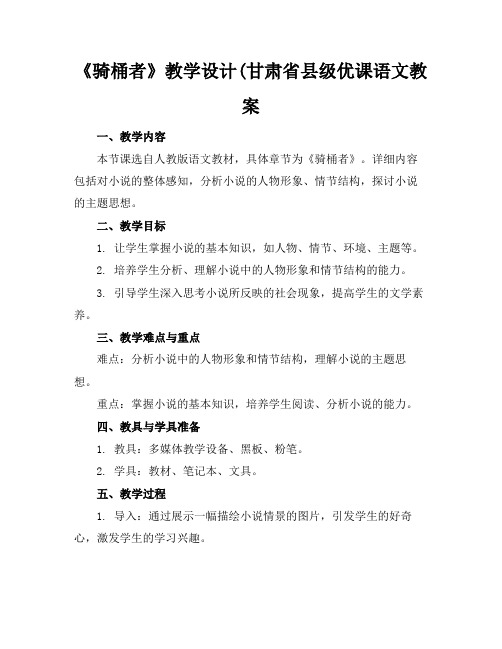 《骑桶者》教学设计(甘肃省县级优课语文教案

一、教学内容

本节课选自人教版语文教材，具体章节为《骑桶者》。详细内容包括对小说的整体感知，分析小说的人物形象、情节结构，探讨小说的主题思想。

二、教学目标

1. 让学生掌握小说的基本知识，如人物、情节、环境、主题等。

2. 培养学生分析、理解小说中的人物形象和情节结构的能力。

3. 引导学生深入思考小说所反映的社会现象，提高学生的文学素养。

三、教学难点与重点

难点：分析小说中的人物形象和情节结构，理解小说的主题思想。

重点：掌握小说的基本知识，培养学生阅读、分析小说的能力。

四、教具与学具准备

1. 教具：多媒体教学设备、黑板、粉笔。

2. 学具：教材、笔记本、文具。

五、教学过程

1. 导入：通过展示一幅描绘小说情景的图片，引发学生的好奇心，激发学生的学习兴趣。